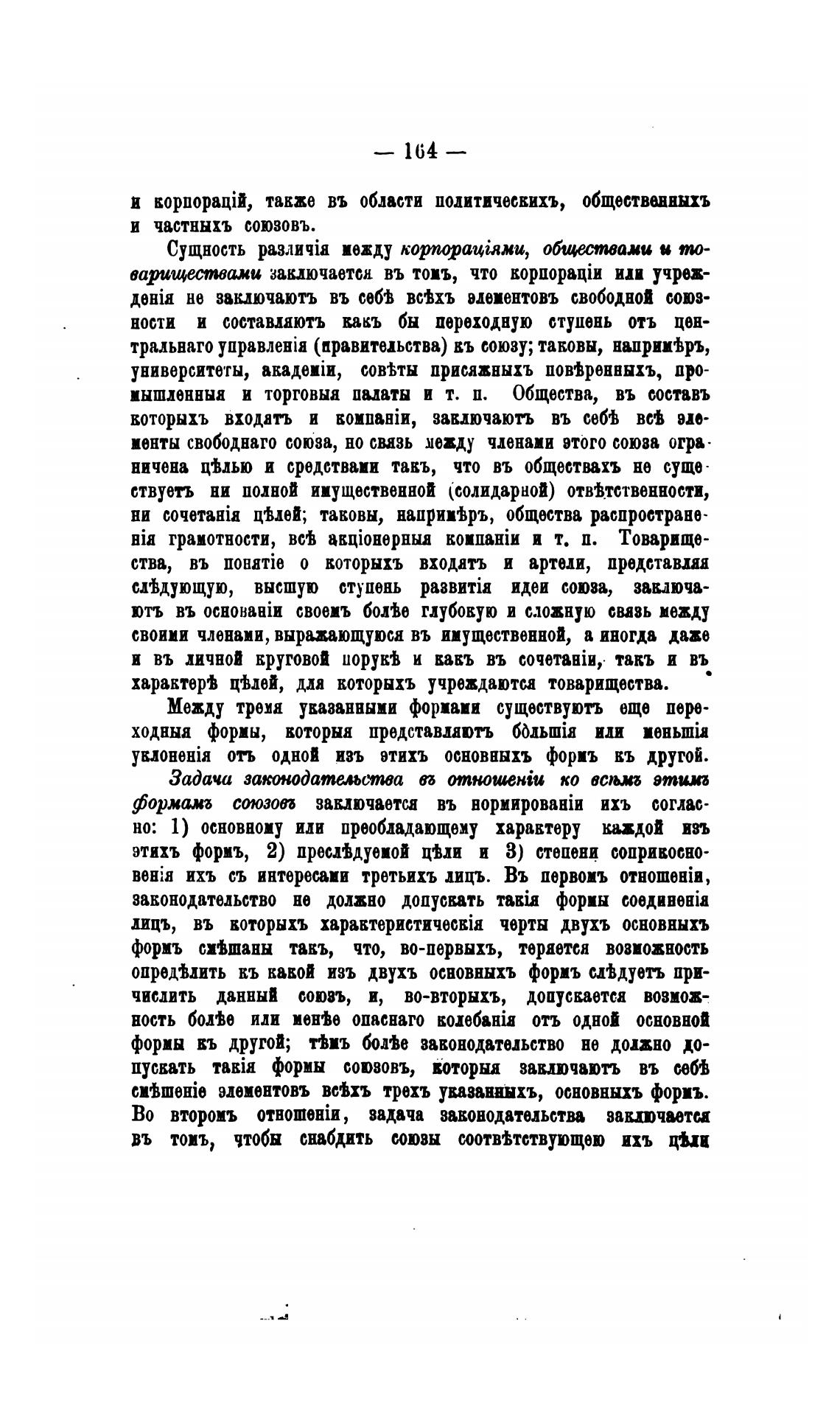 — 164 —

и корпорацій, также въ области политическихъ, общественныхъ и частныхъ союзовъ.

Сущность различія между корпораціями, обществами и товариществами заключается въ томъ, что корпораціи или учрежденія не заключаютъ въ себѣ всѣхъ элементовъ свободной союзности и составляютъ какъ бы переходную ступень отъ центральнаго управленія (правительства) къ союзу; таковы, напримѣръ, университеты, академіи, совѣты присяжныхъ повѣренныхъ, промышленныя и торговыя палаты и т. п. Общества, въ составъ которыхъ входятъ и компаніи, заключаютъ въ себѣ всѣ элементы свободнаго союза, но связь между членами этого союза ограничена цѣлью и средствами такъ, что въ обществахъ не существуетъ ни полной имущественной (солидарной) отвѣтственности, ни сочетанія цѣлей; таковы, напримѣръ, общества распространенія грамотности, всѣ акціонерныя компаніи и т. п. Товарищества, въ понятіе о которыхъ входятъ и артели, представляя слѣдующую, высшую ступень развитія идеи союза, заключаютъ въ основаніи своемъ болѣе глубокую и сложную связь между своими членами, выражающуюся въ имущественной, а иногда даже и въ личной круговой порукѣ и какъ въ сочетаніи, такъ и въ характерѣ цѣлей, для которыхъ учреждаются товарищества.

Между тремя указанными формами существуютъ еще переходныя формы, которыя представляютъ бо́льшія или меньшія уклоненія отъ одной изъ этихъ основныхъ формъ къ другой.

Задача законодательства въ отношеніи ко всѣмъ этимъ формамъ союзовъ заключается въ нормированіи ихъ согласно: 1) основному или преобладающему характеру каждой изъ этихъ формъ, 2) преслѣдуемой цѣли и 3) степени соприкосновенія ихъ съ интересами третьихъ лицъ. Въ первомъ отношеніи, законодательство не должно допускать такія формы соединенія лицъ, въ которыхъ характеристическія черты двухъ основныхъ формъ смѣшаны такъ, что, во-первыхъ, теряется возможность опредѣлить къ какой изъ двухъ основныхъ формъ слѣдуетъ причислить данный союзъ, и, во-вторыхъ, допускается возможность болѣе или менѣе опаснаго колебанія отъ одной основной формы къ другой; тѣмъ болѣе законодательство не должно допускать такія формы союзовъ, которыя заключаютъ въ себѣ смѣшеніе элементовъ всѣхъ трехъ указанныхъ, основныхъ формъ. Во второмъ отношеніи, задача законодательства заключается въ томъ, чтобы снабдить союзы соотвѣтствующею ихъ цѣли